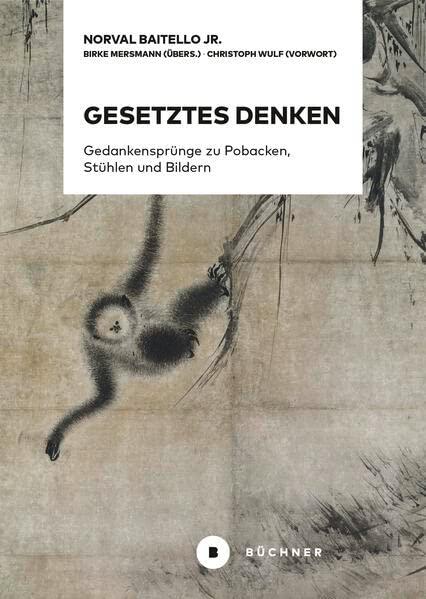 NORVAL BAITELLO JR.
BIRKE MERSMANN (ÜBERS.) · CHRISTOPH WULF (VORWORT)

GESETZTES DENKEN

Gedankensprünge zu Pobacken, Stühlen und Bildern

B BÜCHNER